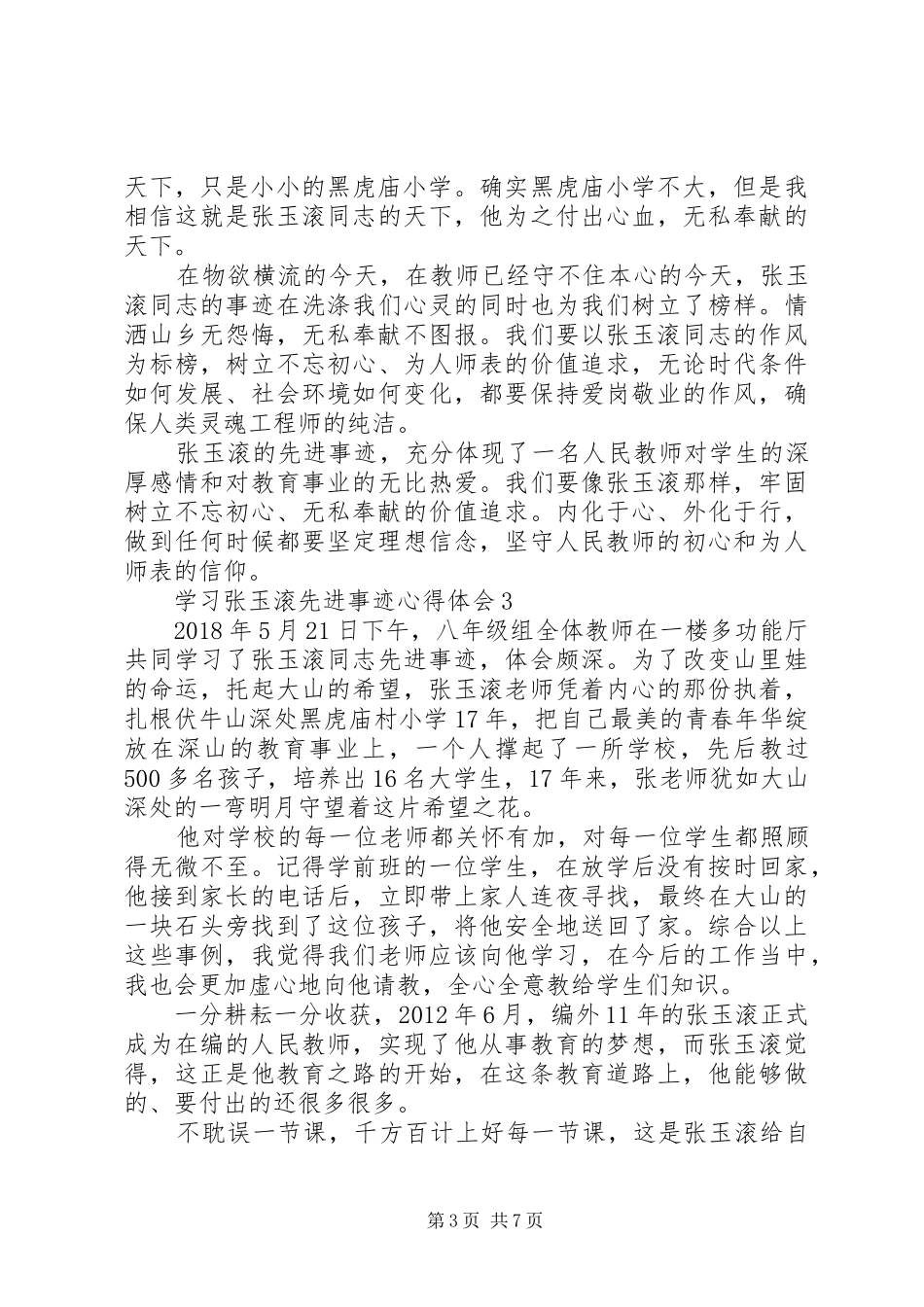 天下，只是小小的黑虎庙小学。确实黑虎庙小学不大，但是我相信这就是张玉滚同志的天下，他为之付出心血，无私奉献的天下。

在物欲横流的今天，在教师已经守不住本心的今天，张玉滚同志的事迹在洗涤我们心灵的同时也为我们树立了榜样。情洒山乡无怨悔，无私奉献不图报。我们要以张玉滚同志的作风为标榜，树立不忘初心、为人师表的价值追求，无论时代条件如何发展、社会环境如何变化，都要保持爱岗敬业的作风，确保人类灵魂工程师的纯洁。

张玉滚的先进事迹，充分体现了一名人民教师对学生的深厚感情和对教育事业的无比热爱。我们要像张玉滚那样，牢固树立不忘初心、无私奉献的价值追求。内化于心、外化于行，做到任何时候都要坚定理想信念，坚守人民教师的初心和为人师表的信仰。

学习张玉滚先进事迹心得体会3

2018年5月21日下午，八年级组全体教师在一楼多功能厅共同学习了张玉滚同志先进事迹，体会颇深。为了改变山里娃的命运，托起大山的希望，张玉滚老师凭着内心的那份执着，扎根伏牛山深处黑虎庙村小学17年，把自己最美的青春年华绽放在深山的教育事业上，一个人撑起了一所学校，先后教过500多名孩子，培养出16名大学生，17年来，张老师犹如大山深处的一弯明月守望着这片希望之花。

他对学校的每一位老师都关怀有加，对每一位学生都照顾得无微不至。记得学前班的一位学生，在放学后没有按时回家，他接到家长的电话后，立即带上家人连夜寻找，最终在大山的一块石头旁找到了这位孩子，将他安全地送回了家。综合以上这些事例，我觉得我们老师应该向他学习，在今后的工作当中，我也会更加虚心地向他请教，全心全意教给学生们知识。

一分耕耘一分收获，2012年6月，编外11年的张玉滚正式成为在编的人民教师，实现了他从事教育的梦想，而张玉滚觉得，这正是他教育之路的开始，在这条教育道路上，他能够做的、要付出的还很多很多。

不耽误一节课，千方百计上好每一节课，这是张玉滚给自

第3页 共7页